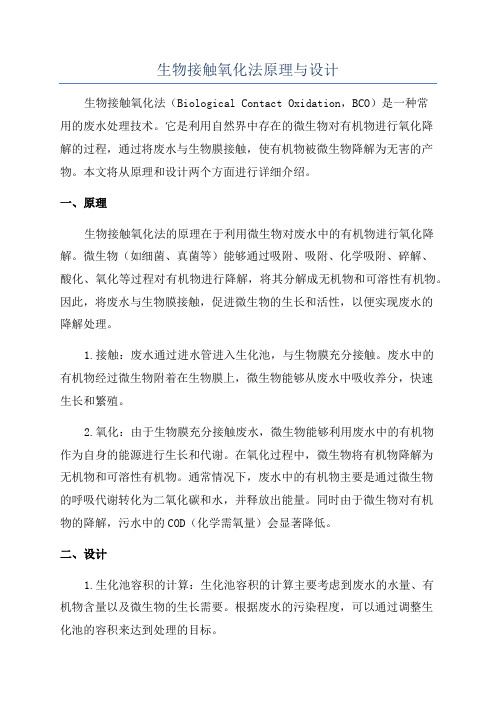 生物接触氧化法原理与设计

生物接触氧化法（Biological Contact Oxidation，BCO）是一种常用的废水处理技术。它是利用自然界中存在的微生物对有机物进行氧化降解的过程，通过将废水与生物膜接触，使有机物被微生物降解为无害的产物。本文将从原理和设计两个方面进行详细介绍。

一、原理

生物接触氧化法的原理在于利用微生物对废水中的有机物进行氧化降解。微生物（如细菌、真菌等）能够通过吸附、吸附、化学吸附、碎解、酸化、氧化等过程对有机物进行降解，将其分解成无机物和可溶性有机物。因此，将废水与生物膜接触，促进微生物的生长和活性，以便实现废水的降解处理。

1.接触：废水通过进水管进入生化池，与生物膜充分接触。废水中的有机物经过微生物附着在生物膜上，微生物能够从废水中吸收养分，快速生长和繁殖。

2.氧化：由于生物膜充分接触废水，微生物能够利用废水中的有机物作为自身的能源进行生长和代谢。在氧化过程中，微生物将有机物降解为无机物和可溶性有机物。通常情况下，废水中的有机物主要是通过微生物的呼吸代谢转化为二氧化碳和水，并释放出能量。同时由于微生物对有机物的降解，污水中的COD（化学需氧量）会显著降低。

二、设计

1.生化池容积的计算：生化池容积的计算主要考虑到废水的水量、有机物含量以及微生物的生长需要。根据废水的污染程度，可以通过调整生化池的容积来达到处理的目标。